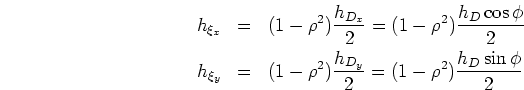 $h_{\xi_x} = (1-\rho^2)\frac{h_{D_x}}{2} = (1-\rho^2)\frac{h_D \cos\phi}{2}$

$h_{\xi_y} = (1-\rho^2)\frac{h_{D_y}}{2} = (1-\rho^2)\frac{h_D \sin\phi}{2}$